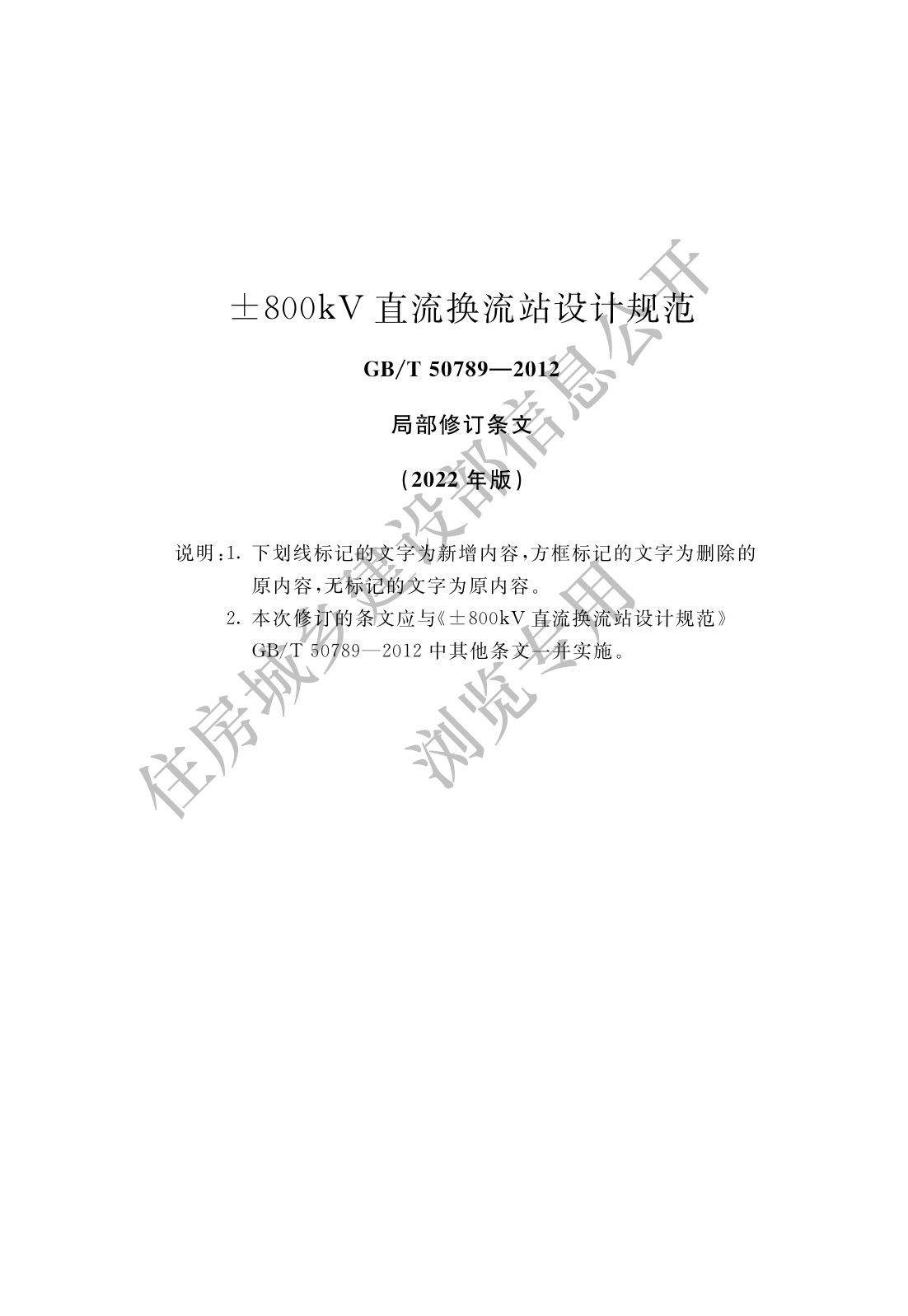 ±800kV直流换流站设计规范

GB/T 50789—2012

局部修订条文

(2022年版)

说明:1.下划线标记的文字为新增内容,方框标记的文字为删除的原内容,无标记的文字为原内容。

2.本次修订的条文应与《±800kV直流换流站设计规范》GB/T 50789—2012中其他条文一并实施。

住房城乡建设部信息公开
浏览专用